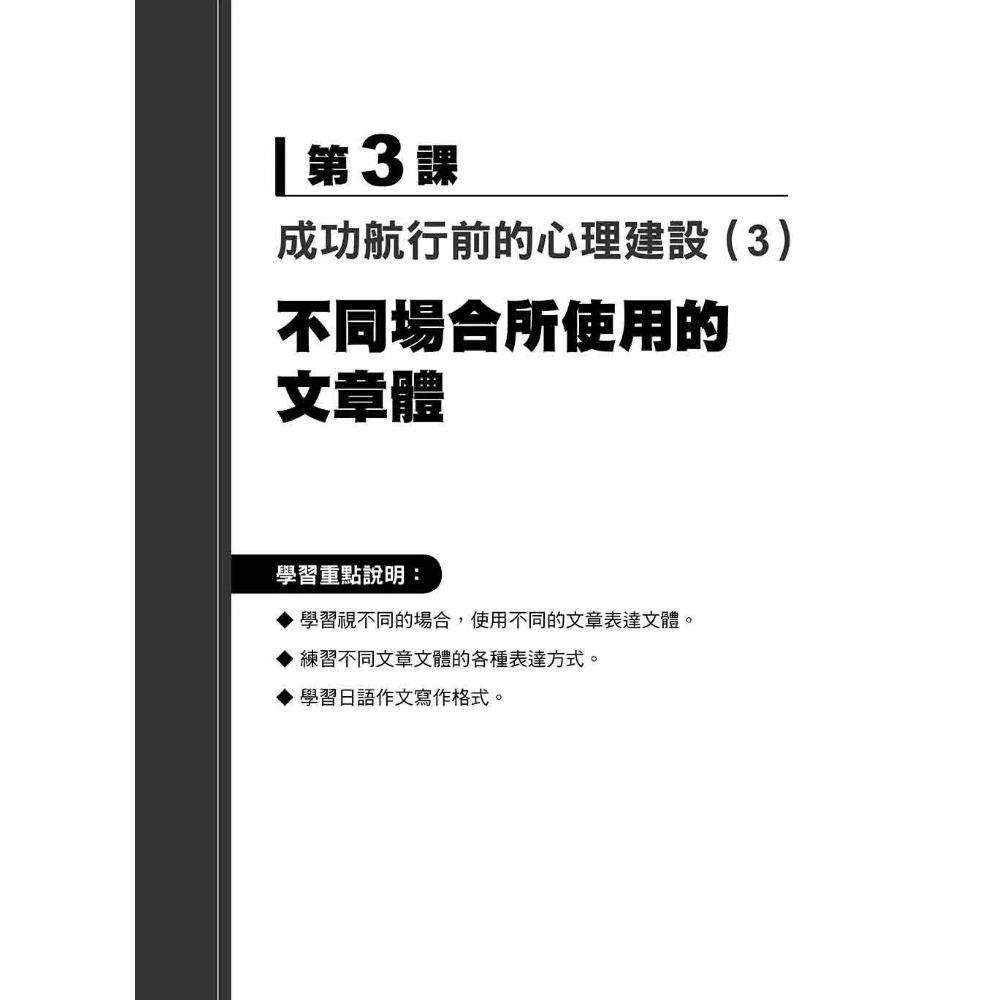 第3課

成功航行前的心理建設（3）

不同場合所使用的
文章體

學習重點說明：

◆ 學習視不同的場合，使用不同的文章表達文體。

◆ 練習不同文章文體的各種表達方式。

◆ 學習日語作文寫作格式。